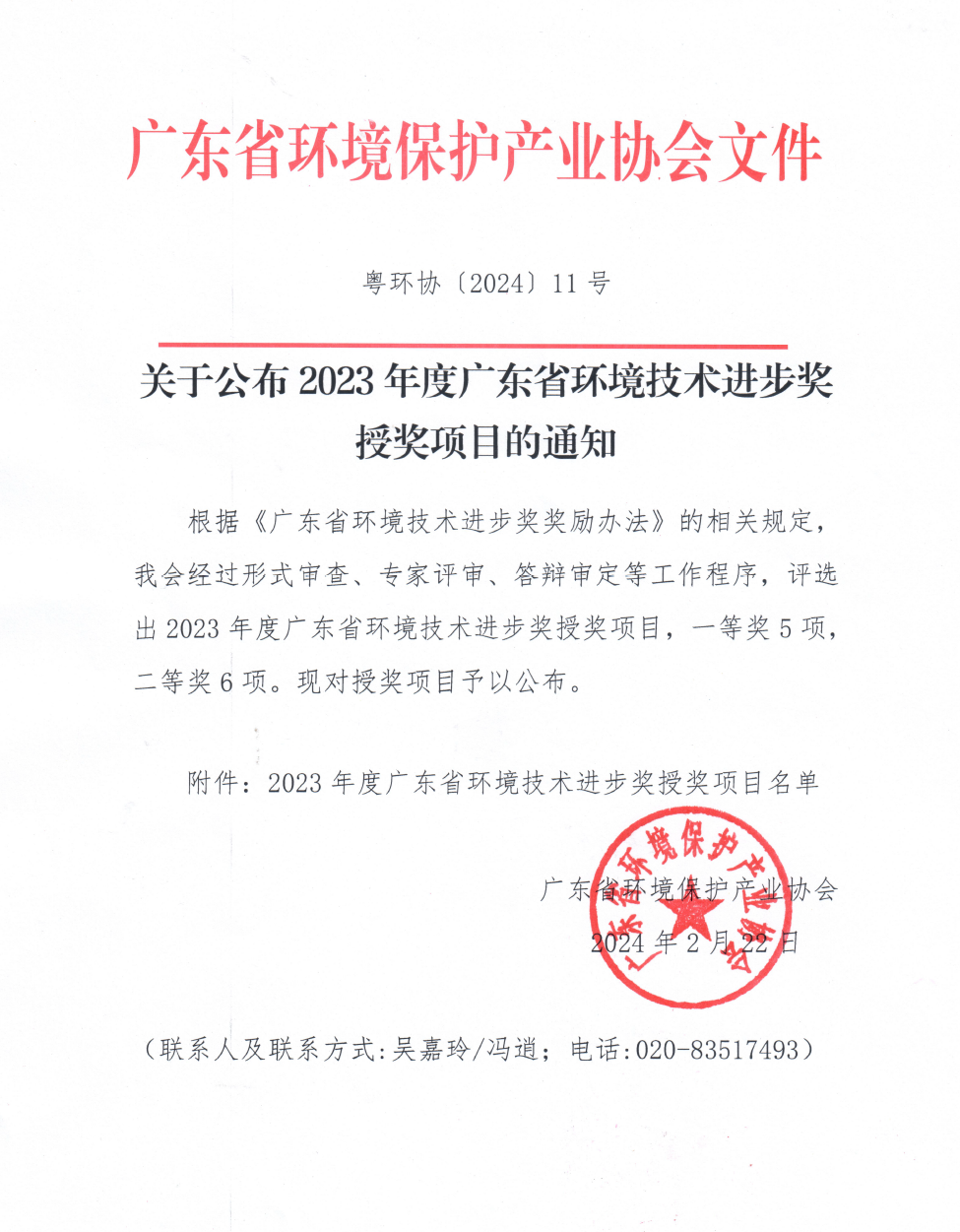 广东省环境保护产业协会文件

粤环协〔2024〕11 号

关于公布 2023 年度广东省环境技术进步奖授奖项目的通知

根据《广东省环境技术进步奖奖励办法》的相关规定，我会经过形式审查、专家评审、答辩审定等工作程序，评选出 2023 年度广东省环境技术进步奖授奖项目，一等奖 5 项，二等奖 6 项。现对授奖项目予以公布。

附件：2023 年度广东省环境技术进步奖授奖项目名单

广东省环境保护产业协会

2024 年 2 月 22 日

广东省环境保护产业协会

（联系人及联系方式:吴嘉玲/冯逍；电话:020-83517493）